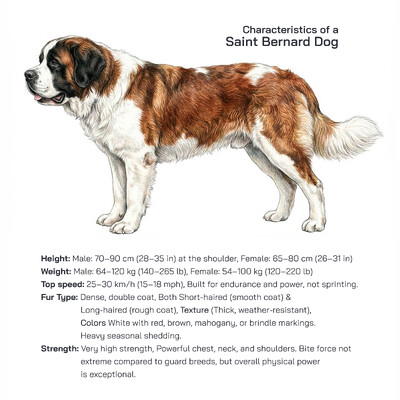 Characteristics of a
Saint Bernard Dog

Height: Male: 70–90 cm (28–35 in) at the shoulder, Female: 65–80 cm (26–31 in)
Weight: Male: 64–120 kg (140–265 lb), Female: 54–100 kg (120–220 lb)
Top speed: 25–30 km/h (15–18 mph), Built for endurance and power, not sprinting.
Fur Type: Dense, double coat, Both Short-haired (smooth coat) & Long-haired (rough coat), Texture (Thick, weather-resistant), Colors White with red, brown, mahogany, or brindle markings. Heavy seasonal shedding.
Strength: Very high strength, Powerful chest, neck, and shoulders. Bite force not extreme compared to guard breeds, but overall physical power is exceptional.